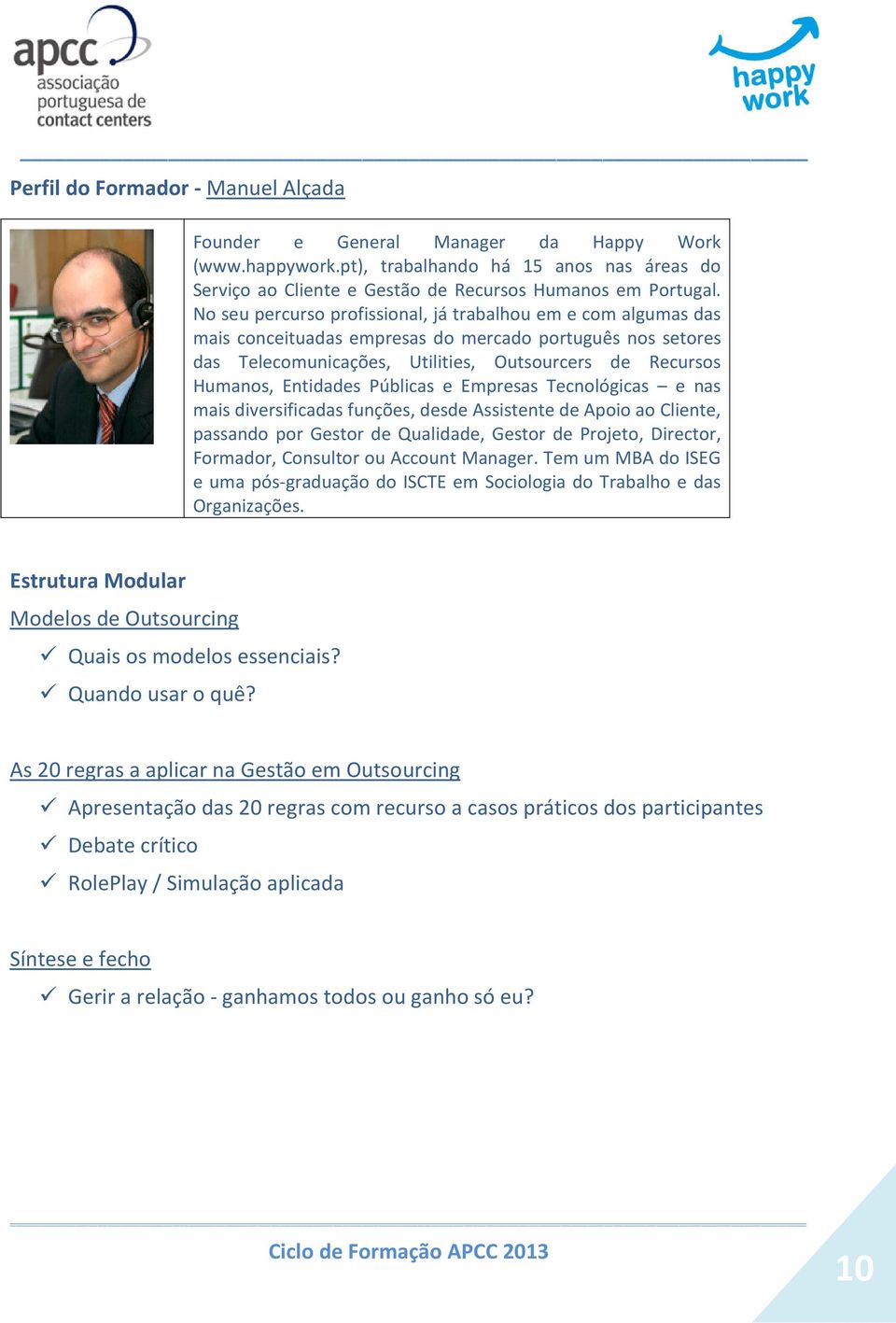 apcc associação portuguesa de contact centers

happy work

Perfil do Formador - Manuel Alçada

Founder e General Manager da Happy Work (www.happywork.pt), trabalhando há 15 anos nas áreas do Serviço ao Cliente e Gestão de Recursos Humanos em Portugal. No seu percurso profissional, já trabalhou em e com algumas das mais conceituadas empresas do mercado português nos setores das Telecomunicações, Utilities, Outsourcers de Recursos Humanos, Entidades Públicas e Empresas Tecnológicas – e nas mais diversificadas funções, desde Assistente de Apoio ao Cliente, passando por Gestor de Qualidade, Gestor de Projeto, Director, Formador, Consultor ou Account Manager. Tem um MBA do ISEG e uma pós-graduação do ISCTE em Sociologia do Trabalho e das Organizações.

Estrutura Modular

Modelos de Outsourcing

✓ Quais os modelos essenciais?

✓ Quando usar o quê?

As 20 regras a aplicar na Gestão em Outsourcing

✓ Apresentação das 20 regras com recurso a casos práticos dos participantes

✓ Debate crítico

✓ RolePlay / Simulação aplicada

Síntese e fecho

✓ Gerir a relação - ganhamos todos ou ganho só eu?

Ciclo de Formação APCC 2013

10